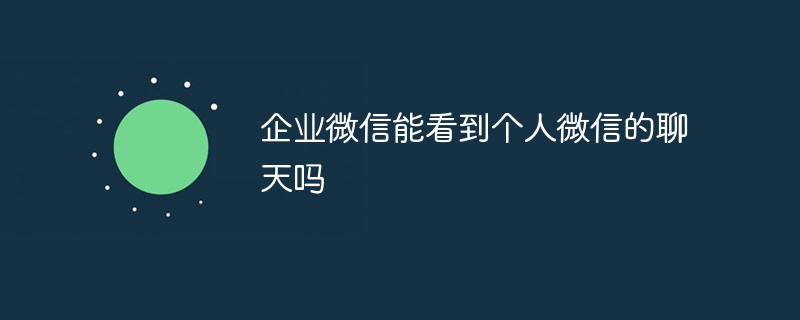 企业微信能看到个人微信的聊天吗